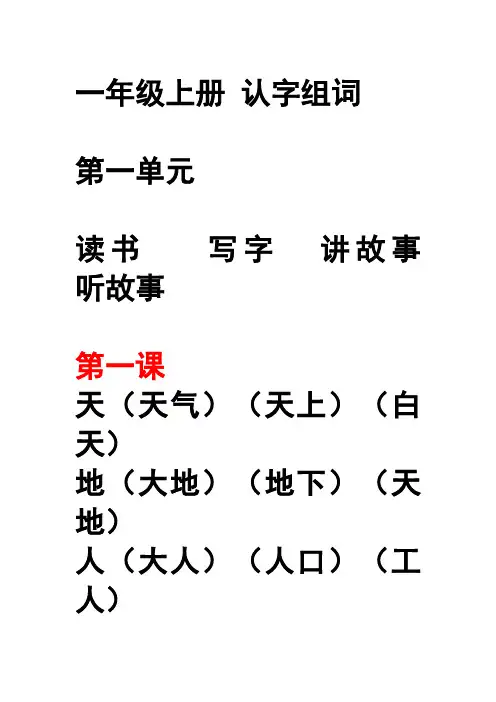 一年级上册 认字组词

第一单元

读书 写字 讲故事 听故事

第一课
天（天气）（天上）（白天）
地（大地）（地下）（天地）
人（大人）（人口）（工人）